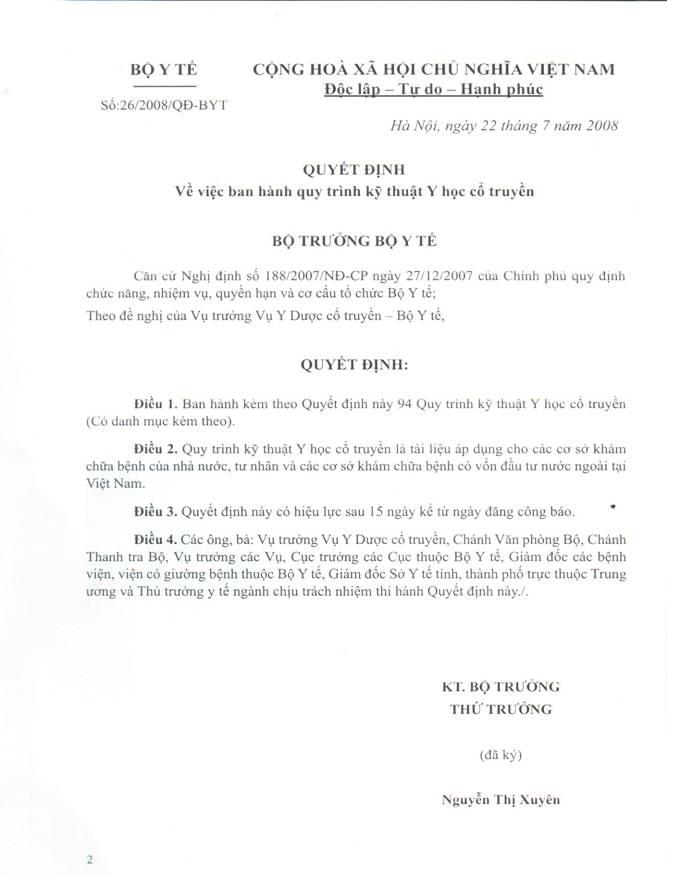 BỘ Y TẾ

Số:26/2008/QĐ-BYT

CỘNG HOÀ XÃ HỘI CHỦ NGHĨA VIỆT NAM
Độc lập – Tự do – Hạnh phúc

Hà Nội, ngày 22 tháng 7 năm 2008

QUYẾT ĐỊNH
Về việc ban hành quy trình kỹ thuật Y học cổ truyền

BỘ TRƯỞNG BỘ Y TẾ

Căn cứ Nghị định số 188/2007/NĐ-CP ngày 27/12/2007 của Chính phủ quy định chức năng, nhiệm vụ, quyền hạn và cơ cấu tổ chức Bộ Y tế;
Theo đề nghị của Vụ trưởng Vụ Y Dược cổ truyền – Bộ Y tế,

QUYẾT ĐỊNH:

Điều 1. Ban hành kèm theo Quyết định này 94 Quy trình kỹ thuật Y học cổ truyền (Có danh mục kèm theo).

Điều 2. Quy trình kỹ thuật Y học cổ truyền là tài liệu áp dụng cho các cơ sở khám chữa bệnh của nhà nước, tư nhân và các cơ sở khám chữa bệnh có vốn đầu tư nước ngoài tại Việt Nam.

Điều 3. Quyết định này có hiệu lực sau 15 ngày kể từ ngày đăng công báo.

Điều 4. Các ông, bà: Vụ trưởng Vụ Y Dược cổ truyền, Chánh Văn phòng Bộ, Chánh Thanh tra Bộ, Vụ trưởng các Vụ, Cục trưởng các Cục thuộc Bộ Y tế, Giám đốc các bệnh viện, viện có giường bệnh thuộc Bộ Y tế, Giám đốc Sở Y tế tỉnh, thành phố trực thuộc Trung ương và Thủ trưởng y tế ngành chịu trách nhiệm thi hành Quyết định này./.

KT. BỘ TRƯỞNG
THỨ TRƯỞNG

(đã ký)

Nguyễn Thị Xuyên

2